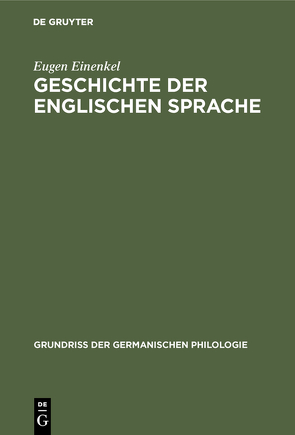 DE GRUYTER

Eugen Einenkel

GESCHICHTE DER ENGLISCHEN SPRACHE

GRUNDRISS DER GERMANISCHEN PHILOLOGIE

DE
G